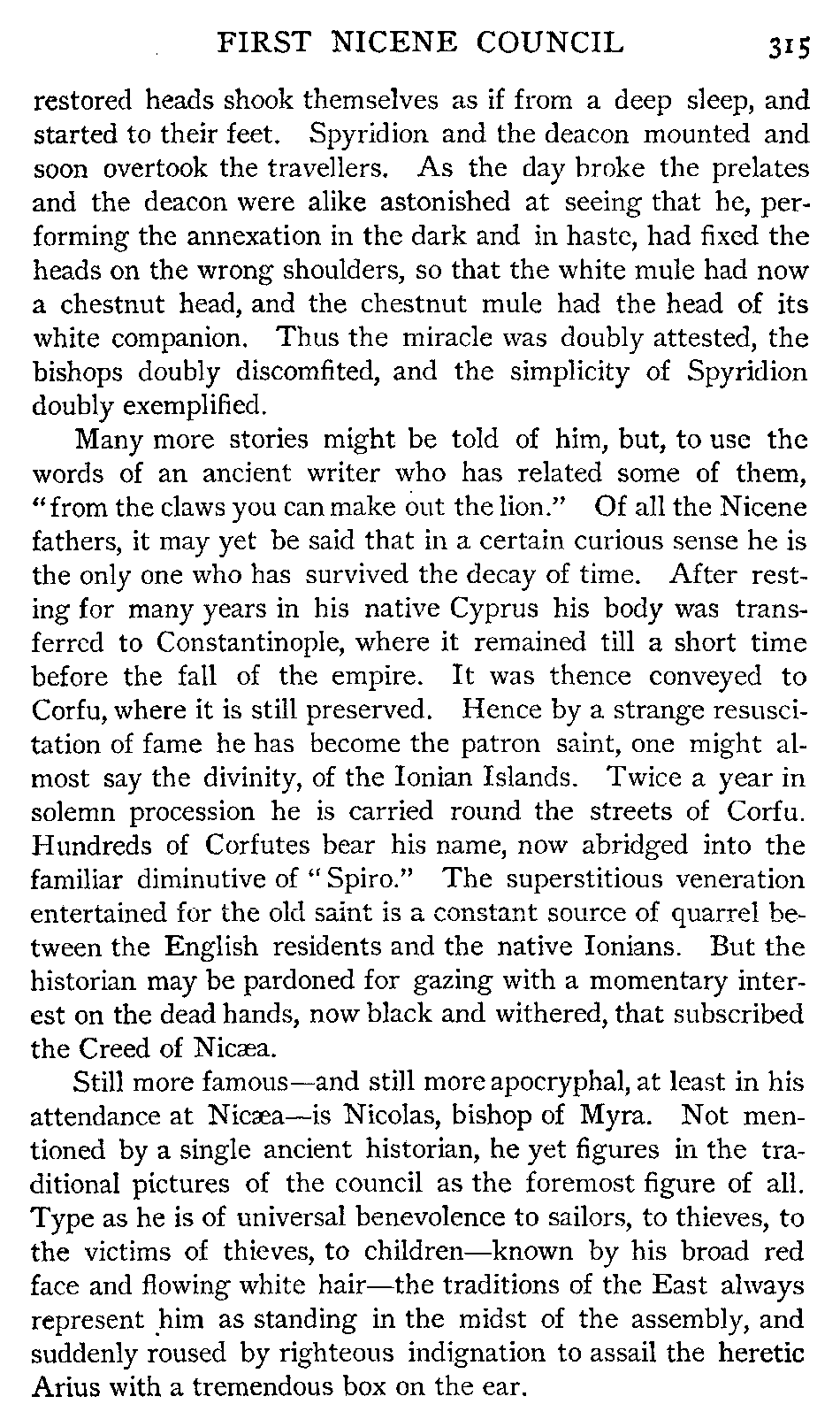 FIRST NICENE COUNCIL 315

restored heads shook themselves as if from a deep sleep, and started to their feet. Spyridion and the deacon mounted and soon overtook the travellers. As the day broke the prelates and the deacon were alike astonished at seeing that he, performing the annexation in the dark and in haste, had fixed the heads on the wrong shoulders, so that the white mule had now a chestnut head, and the chestnut mule had the head of its white companion. Thus the miracle was doubly attested, the bishops doubly discomfited, and the simplicity of Spyridion doubly exemplified.

Many more stories might be told of him, but, to use the words of an ancient writer who has related some of them, "from the claws you can make out the lion." Of all the Nicene fathers, it may yet be said that in a certain curious sense he is the only one who has survived the decay of time. After resting for many years in his native Cyprus his body was transferred to Constantinople, where it remained till a short time before the fall of the empire. It was thence conveyed to Corfu, where it is still preserved. Hence by a strange resuscitation of fame he has become the patron saint, one might almost say the divinity, of the Ionian Islands. Twice a year in solemn procession he is carried round the streets of Corfu. Hundreds of Corfutes bear his name, now abridged into the familiar diminutive of "Spiro." The superstitious veneration entertained for the old saint is a constant source of quarrel between the English residents and the native Ionians. But the historian may be pardoned for gazing with a momentary interest on the dead hands, now black and withered, that subscribed the Creed of Nicæa.

Still more famous—and still more apocryphal, at least in his attendance at Nicæa—is Nicolas, bishop of Myra. Not mentioned by a single ancient historian, he yet figures in the traditional pictures of the council as the foremost figure of all. Type as he is of universal benevolence to sailors, to thieves, to the victims of thieves, to children—known by his broad red face and flowing white hair—the traditions of the East always represent him as standing in the midst of the assembly, and suddenly roused by righteous indignation to assail the heretic Arius with a tremendous box on the ear.